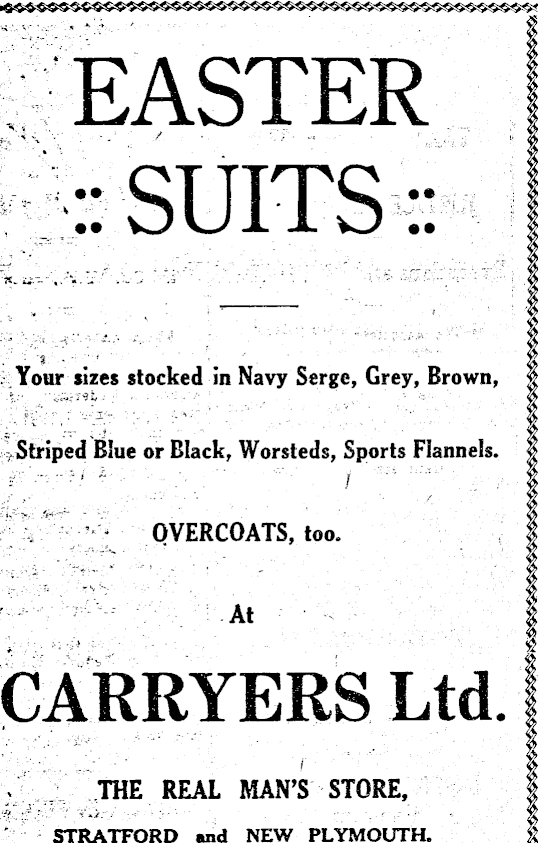 EASTER
:: SUITS ::

Your sizes stocked in Navy Serge, Grey, Brown,

Striped Blue or Black, Worsteds, Sports Flannels.

OVERCOATS, too.

At

CARRYERS Ltd.

THE REAL MAN'S STORE,

STRATFORD and NEW PLYMOUTH.